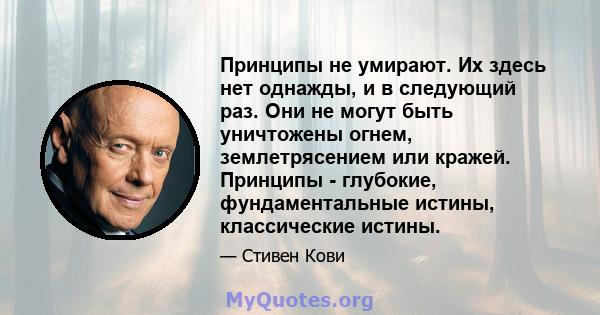 Принципы не умирают. Их здесь нет однажды, и в следующий раз. Они не могут быть уничтожены огнем, землетрясением или кражей. Принципы - глубокие, фундаментальные истины, классические истины.

— Стивен Кови

MyQuotes.org